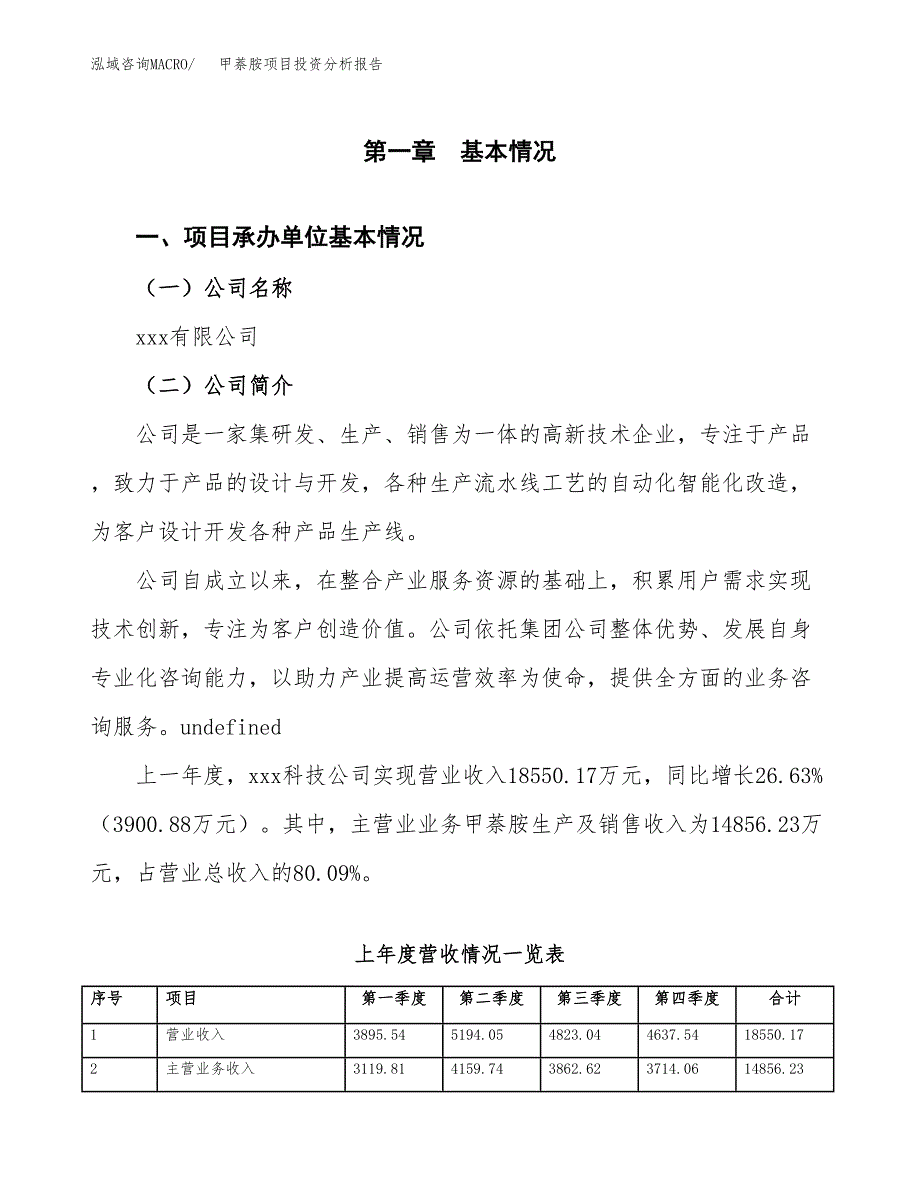 泓域咨询MACRO/　　甲萘胺项目投资分析报告

第一章　基本情况

一、项目承办单位基本情况

（一）公司名称

xxx有限公司

（二）公司简介

公司是一家集研发、生产、销售为一体的高新技术企业，专注于产品，致力于产品的设计与开发，各种生产流水线工艺的自动化智能化改造，为客户设计开发各种产品生产线。

公司自成立以来，在整合产业服务资源的基础上，积累用户需求实现技术创新，专注为客户创造价值。公司依托集团公司整体优势、发展自身专业化咨询能力，以助力产业提高运营效率为使命，提供全方面的业务咨询服务。undefined

上一年度，xxx科技公司实现营业收入18550.17万元，同比增长26.63%（3900.88万元）。其中，主营业业务甲萘胺生产及销售收入为14856.23万元，占营业总收入的80.09%。

上年度营收情况一览表

| 序号 | 项目 | 第一季度 | 第二季度 | 第三季度 | 第四季度 | 合计 |
|---|---|---|---|---|---|---|
| 1 | 营业收入 | 3895.54 | 5194.05 | 4823.04 | 4637.54 | 18550.17 |
| 2 | 主营业务收入 | 3119.81 | 4159.74 | 3862.62 | 3714.06 | 14856.23 |